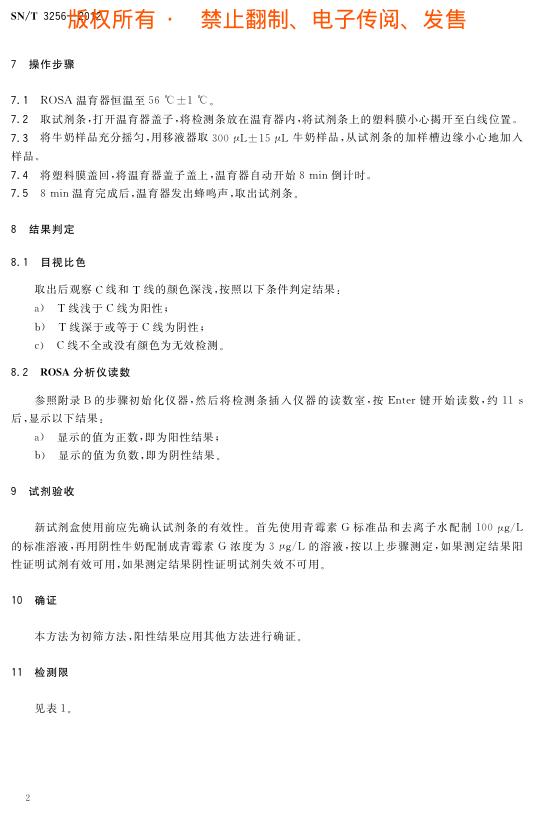 SN/T 3256—2012 版权所有 · 禁止翻制、电子传阅、发售

7 操作步骤

7.1 ROSA 温育器恒温至 56 ℃±1 ℃。

7.2 取试剂条，打开温育器盖子，将检测条放在温育器内，将试剂条上的塑料膜小心揭开至白线位置。

7.3 将牛奶样品充分摇匀，用移液器取 300 μL±15 μL 牛奶样品，从试剂条的加样槽边缘小心地加入样品。

7.4 将塑料膜盖回，将温育器盖子盖上，温育器自动开始 8 min 倒计时。

7.5 8 min 温育完成后，温育器发出蜂鸣声，取出试剂条。

8 结果判定

8.1 目视比色

取出后观察 C 线和 T 线的颜色深浅，按照以下条件判定结果：

a) T 线浅于 C 线为阳性；

b) T 线深于或等于 C 线为阴性；

c) C 线不全或没有颜色为无效检测。

8.2 ROSA 分析仪读数

参照附录 B 的步骤初始化仪器，然后将检测条插入仪器的读数室，按 Enter 键开始读数，约 11 s 后，显示以下结果：

a) 显示的值为正数，即为阳性结果；

b) 显示的值为负数，即为阴性结果。

9 试剂验收

新试剂盒使用前应先确认试剂条的有效性。首先使用青霉素 G 标准品和去离子水配制 100 μg/L 的标准溶液，再用阴性牛奶配制成青霉素 G 浓度为 3 μg/L 的溶液，按以上步骤测定，如果测定结果阳性证明试剂有效可用，如果测定结果阴性证明试剂失效不可用。

10 确证

本方法为初筛方法，阳性结果应用其他方法进行确证。

11 检测限

见表 1。

2